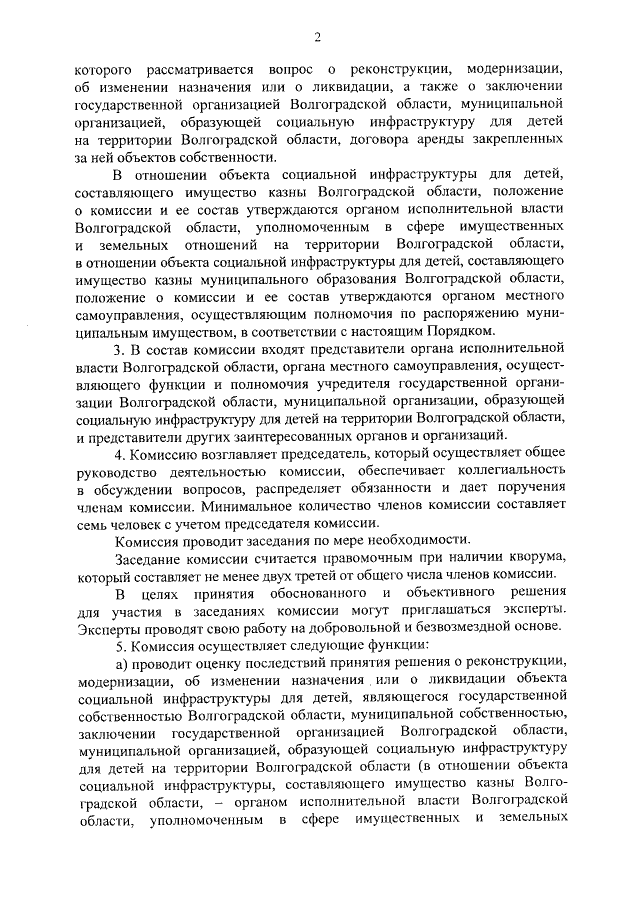 2

которого рассматривается вопрос о реконструкции, модернизации, об изменении назначения или о ликвидации, а также о заключении государственной организацией Волгоградской области, муниципальной организацией, образующей социальную инфраструктуру для детей на территории Волгоградской области, договора аренды закрепленных за ней объектов собственности.

В отношении объекта социальной инфраструктуры для детей, составляющего имущество казны Волгоградской области, положение о комиссии и ее состав утверждаются органом исполнительной власти Волгоградской области, уполномоченным в сфере имущественных и земельных отношений на территории Волгоградской области, в отношении объекта социальной инфраструктуры для детей, составляющего имущество казны муниципального образования Волгоградской области, положение о комиссии и ее состав утверждаются органом местного самоуправления, осуществляющим полномочия по распоряжению муниципальным имуществом, в соответствии с настоящим Порядком.

3. В состав комиссии входят представители органа исполнительной власти Волгоградской области, органа местного самоуправления, осуществляющего функции и полномочия учредителя государственной организации Волгоградской области, муниципальной организации, образующей социальную инфраструктуру для детей на территории Волгоградской области, и представители других заинтересованных органов и организаций.

4. Комиссию возглавляет председатель, который осуществляет общее руководство деятельностью комиссии, обеспечивает коллегиальность в обсуждении вопросов, распределяет обязанности и дает поручения членам комиссии. Минимальное количество членов комиссии составляет семь человек с учетом председателя комиссии.

Комиссия проводит заседания по мере необходимости.

Заседание комиссии считается правомочным при наличии кворума, который составляет не менее двух третей от общего числа членов комиссии.

В целях принятия обоснованного и объективного решения для участия в заседаниях комиссии могут приглашаться эксперты. Эксперты проводят свою работу на добровольной и безвозмездной основе.

5. Комиссия осуществляет следующие функции:

а) проводит оценку последствий принятия решения о реконструкции, модернизации, об изменении назначения или о ликвидации объекта социальной инфраструктуры для детей, являющегося государственной собственностью Волгоградской области, муниципальной собственностью, заключении государственной организацией Волгоградской области, муниципальной организацией, образующей социальную инфраструктуру для детей на территории Волгоградской области (в отношении объекта социальной инфраструктуры, составляющего имущество казны Волгоградской области, – органом исполнительной власти Волгоградской области, уполномоченным в сфере имущественных и земельных